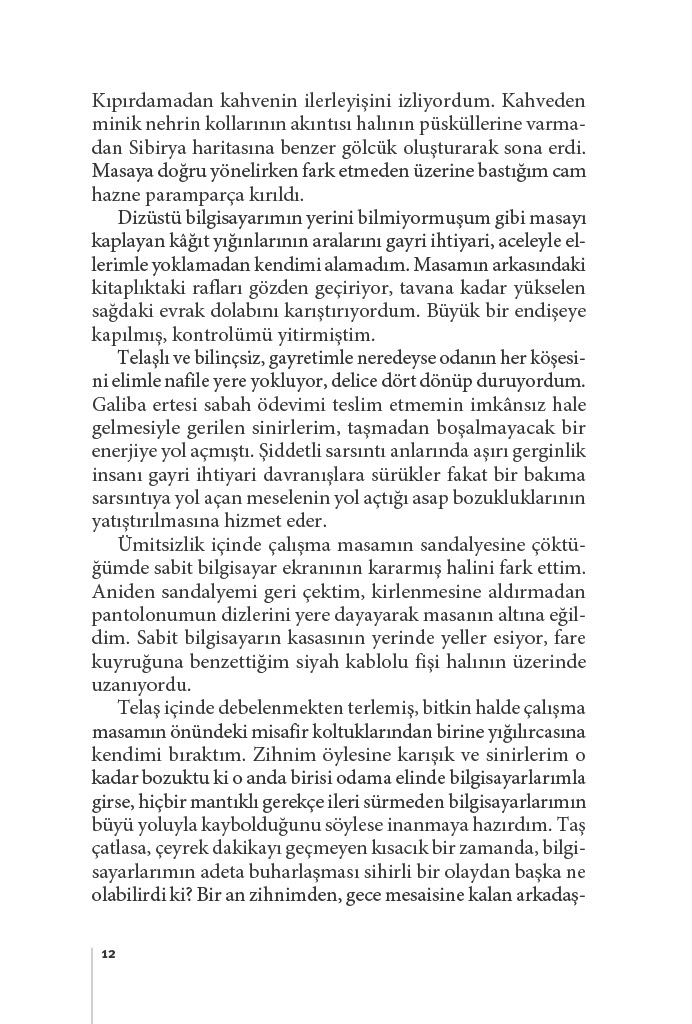 Kıpırdamadan kahvenin ilerleyişini izliyordum. Kahveden minik nehrin kollarının akıntısı halının püsküllerine varmadan Sibirya haritasına benzer gölcük oluşturarak sona erdi. Masaya doğru yönelirken fark etmeden üzerine bastığım cam hazne paramparça kırıldı.

Dizüstü bilgisayarımın yerini bilmiyormuşum gibi masayı kaplayan kâğıt yığınlarının aralarını gayri ihtiyari, aceleyle ellerimle yoklamadan kendimi alamadım. Masamın arkasındaki kitaplıktaki rafları gözden geçiriyor, tavana kadar yükselen sağdaki evrak dolabını karıştırıyordum. Büyük bir endişeye kapılmış, kontrolümü yitirmiştim.

Telaşlı ve bilinçsiz, gayretimle neredeyse odanın her köşesini elimle nafile yere yokluyor, delice dört dönüp duruyordum. Galiba ertesi sabah ödevimi teslim etmemin imkânsız hale gelmesiyle gerilen sinirlerim, taşmadan boşalmayacak bir enerjiye yol açmıştı. Şiddetli sarsıntı anlarında aşırı gerginlik insanı gayri ihtiyari davranışlara sürükler fakat bir bakıma sarsıntıya yol açan meselenin yol açtığı asap bozukluklarının yatıştırılmasına hizmet eder.

Ümitsizlik içinde çalışma masamın sandalyesine çöktüğümde sabit bilgisayar ekranının kararmış halini fark ettim. Aniden sandalyemi geri çektim, kirlenmesine aldırmadan pantolonumun dizlerini yere dayayarak masanın altına eğildim. Sabit bilgisayarın kasasının yerinde yeller esiyor, fare kuyruğuna benzettiğim siyah kablolu fişi halının üzerinde uzanıyordu.

Telaş içinde debelenmekten terlemiş, bitkin halde çalışma masamın önündeki misafir koltuklarından birine yığılırcasına kendimi bıraktım. Zihnim öylesine karışık ve sinirlerim o kadar bozuktu ki o anda birisi odama elinde bilgisayarlarımla girse, hiçbir mantıklı gerekçe ileri sürmeden bilgisayarlarımın büyü yoluyla kaybolduğunu söylese inanmaya hazırdım. Taş çatlasa, çeyrek dakikayı geçmeyen kısacık bir zamanda, bilgisayarlarımın adeta buharlaşması sihirli bir olaydan başka ne olabilirdi ki? Bir an zihnimden, gece mesaisine kalan arkadaş-

12